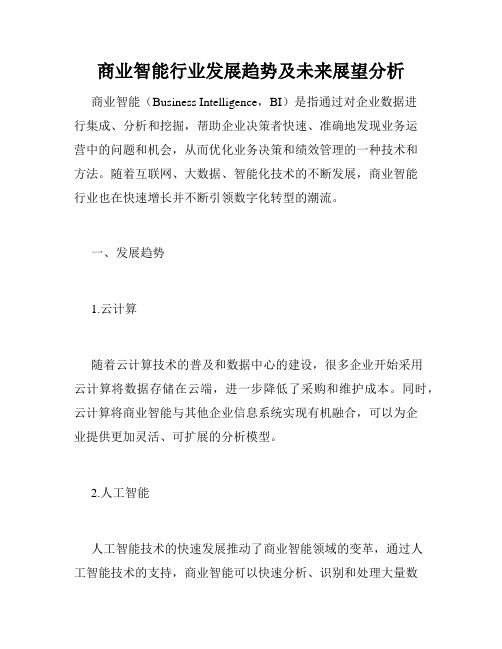 商业智能行业发展趋势及未来展望分析

商业智能（Business Intelligence，BI）是指通过对企业数据进行集成、分析和挖掘，帮助企业决策者快速、准确地发现业务运营中的问题和机会，从而优化业务决策和绩效管理的一种技术和方法。随着互联网、大数据、智能化技术的不断发展，商业智能行业也在快速增长并不断引领数字化转型的潮流。

一、发展趋势

1.云计算

随着云计算技术的普及和数据中心的建设，很多企业开始采用云计算将数据存储在云端，进一步降低了采购和维护成本。同时，云计算将商业智能与其他企业信息系统实现有机融合，可以为企业提供更加灵活、可扩展的分析模型。

2.人工智能

人工智能技术的快速发展推动了商业智能领域的变革，通过人工智能技术的支持，商业智能可以快速分析、识别和处理大量数